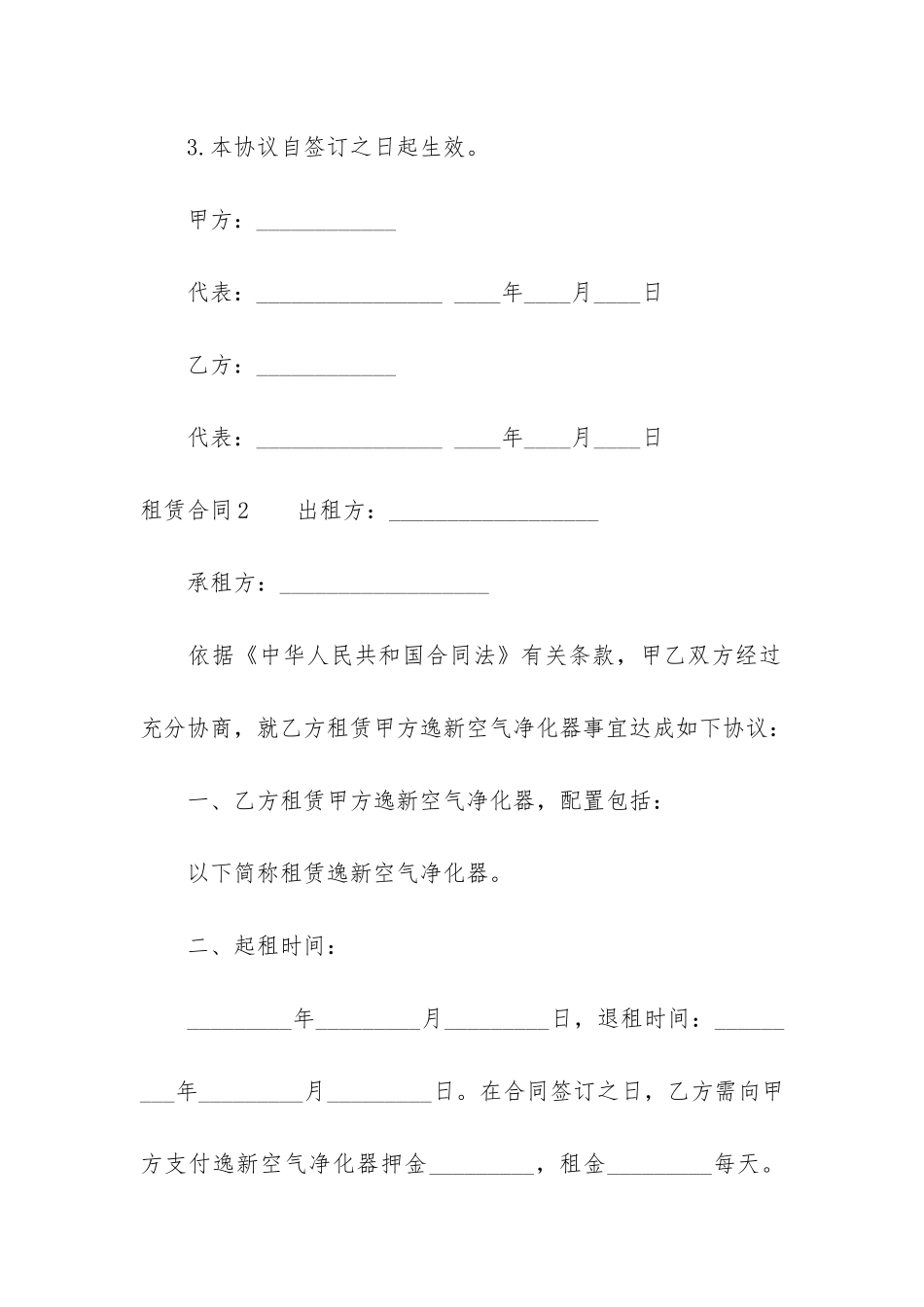 3.本协议自签订之日起生效。

甲方：____________

代表：________________ ____年____月____日

乙方：____________

代表：________________ ____年____月____日

租赁合同2　　出租方：__________________

承租方：__________________

依据《中华人民共和国合同法》有关条款，甲乙双方经过充分协商，就乙方租赁甲方逸新空气净化器事宜达成如下协议：

一、乙方租赁甲方逸新空气净化器，配置包括：

以下简称租赁逸新空气净化器。

二、起租时间：

_________年_________月_________日，退租时间：_________年_________月_________日。在合同签订之日，乙方需向甲方支付逸新空气净化器押金_________，租金_________每天。